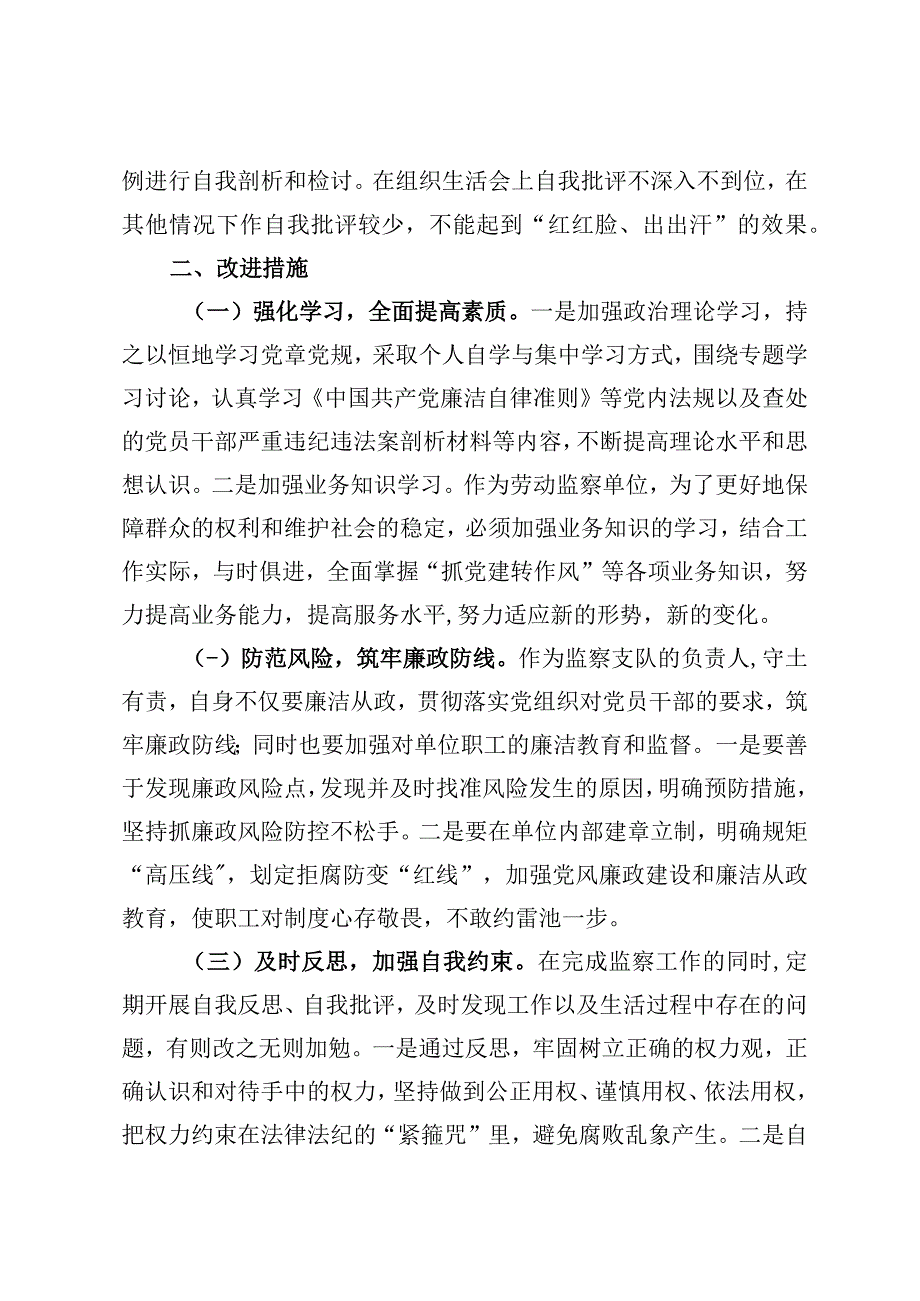 例进行自我剖析和检讨。在组织生活会上自我批评不深入不到位，在其他情况下作自我批评较少，不能起到“红红脸、出出汗”的效果。

二、改进措施

（一）强化学习，全面提高素质。一是加强政治理论学习，持之以恒地学习党章党规，采取个人自学与集中学习方式，围绕专题学习讨论，认真学习《中国共产党廉洁自律准则》等党内法规以及查处的党员干部严重违纪违法案剖析材料等内容，不断提高理论水平和思想认识。二是加强业务知识学习。作为劳动监察单位，为了更好地保障群众的权利和维护社会的稳定，必须加强业务知识的学习，结合工作实际，与时俱进，全面掌握“抓党建转作风”等各项业务知识，努力提高业务能力，提高服务水平,努力适应新的形势，新的变化。

（-）防范风险，筑牢廉政防线。作为监察支队的负责人,守土有责，自身不仅要廉洁从政，贯彻落实党组织对党员干部的要求，筑牢廉政防线;同时也要加强对单位职工的廉洁教育和监督。一是要善于发现廉政风险点,发现并及时找准风险发生的原因，明确预防措施，坚持抓廉政风险防控不松手。二是要在单位内部建章立制，明确规矩“高压线″，划定拒腐防变“红线”，加强党风廉政建设和廉洁从政教育，使职工对制度心存敬畏，不敢约雷池一步。

（三）及时反思，加强自我约束。在完成监察工作的同时,定期开展自我反思、自我批评，及时发现工作以及生活过程中存在的问题，有则改之无则加勉。一是通过反思，牢固树立正确的权力观，正确认识和对待手中的权力，坚持做到公正用权、谨慎用权、依法用权，把权力约束在法律法纪的“紧箍咒”里，避免腐败乱象产生。二是自